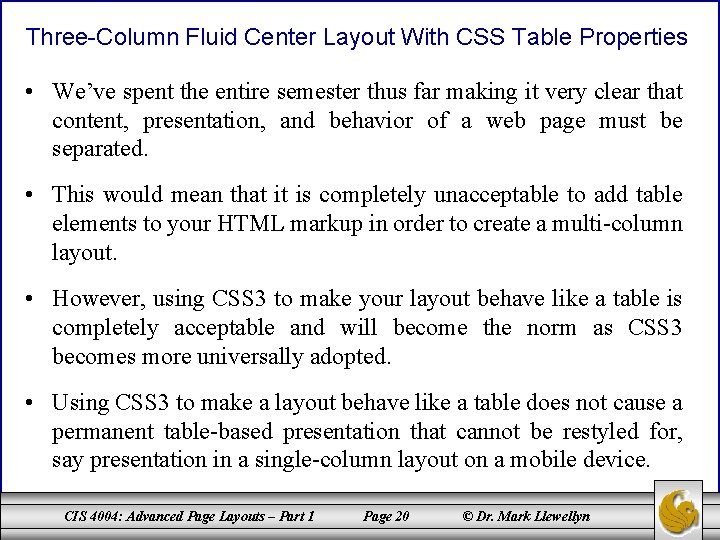 Three-Column Fluid Center Layout With CSS Table Properties

• We've spent the entire semester thus far making it very clear that content, presentation, and behavior of a web page must be separated.

• This would mean that it is completely unacceptable to add table elements to your HTML markup in order to create a multi-column layout.

• However, using CSS3 to make your layout behave like a table is completely acceptable and will become the norm as CSS3 becomes more universally adopted.

• Using CSS3 to make a layout behave like a table does not cause a permanent table-based presentation that cannot be restyled for, say presentation in a single-column layout on a mobile device.

CIS 4004: Advanced Page Layouts – Part 1 Page 20 © Dr. Mark Llewellyn